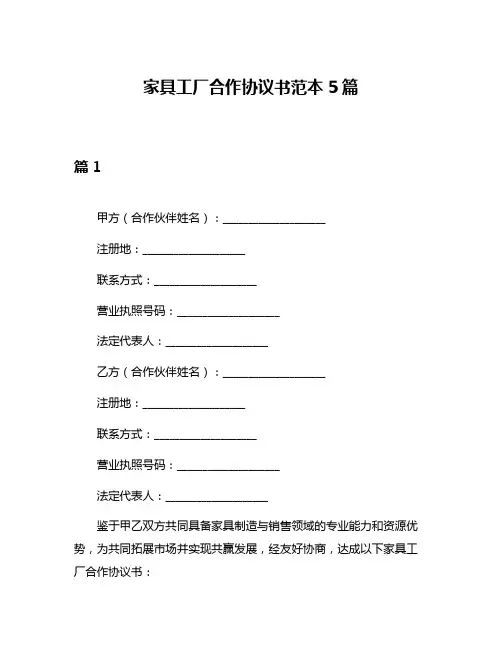 家具工厂合作协议书范本 5 篇

篇 1

甲方（合作伙伴姓名）：__________________

注册地：__________________

联系方式：__________________

营业执照号码：__________________

法定代表人：__________________

乙方（合作伙伴姓名）：__________________

注册地：__________________

联系方式：__________________

营业执照号码：__________________

法定代表人：__________________

鉴于甲乙双方共同具备家具制造与销售领域的专业能力和资源优势，为共同拓展市场并实现共赢发展，经友好协商，达成以下家具工厂合作协议书：